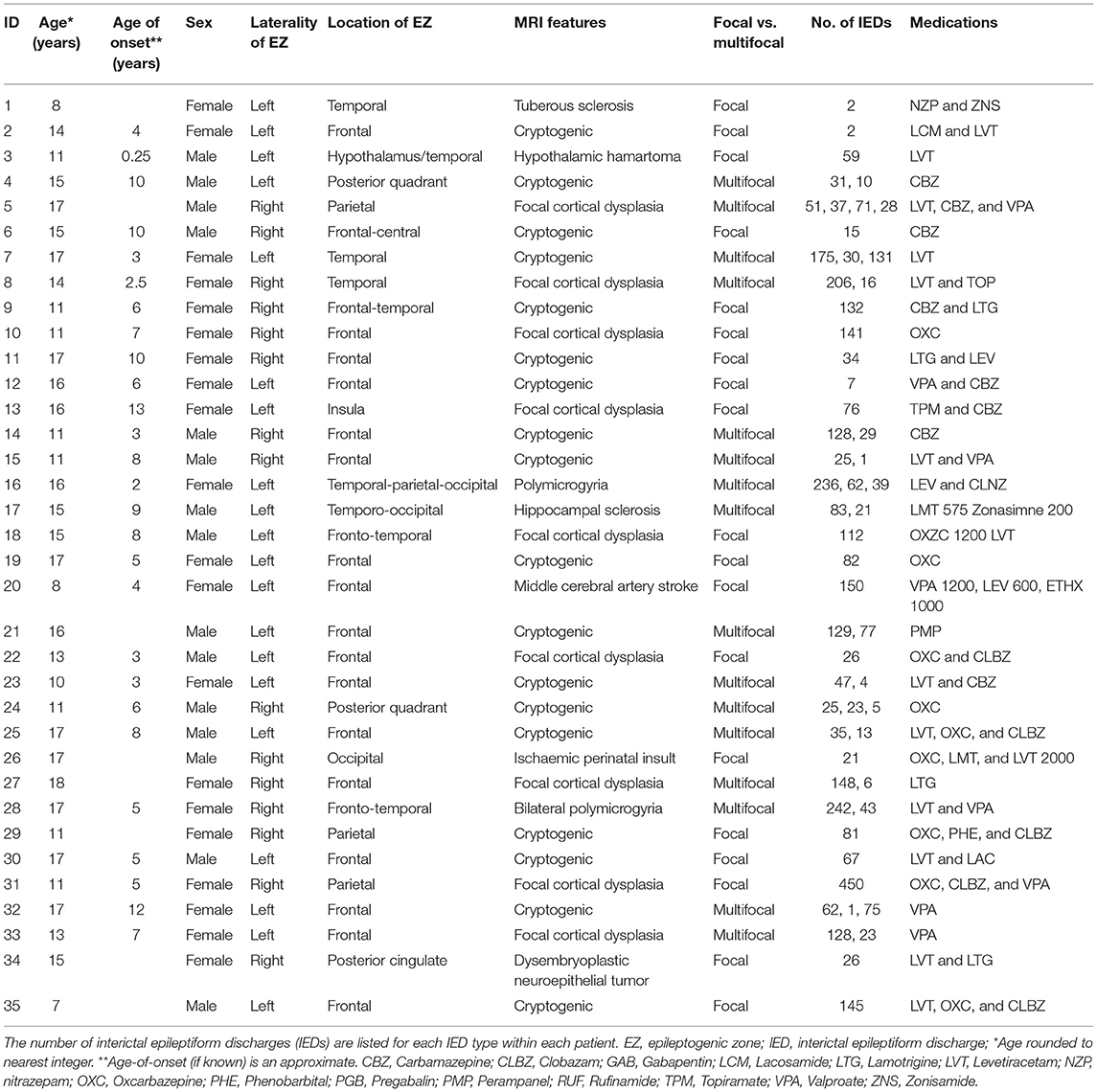 | ID | Age* (years) | Age of onset** (years) | Sex | Laterality of EZ | Location of EZ | MRI features | Focal vs. multifocal | No. of IEDs | Medications |
|---|---|---|---|---|---|---|---|---|---|
| 1 | 8 | | Female | Left | Temporal | Tuberous sclerosis | Focal | 2 | NZP and ZNS |
| 2 | 14 | 4 | Female | Left | Frontal | Cryptogenic | Focal | 2 | LCM and LVT |
| 3 | 11 | 0.25 | Male | Left | Hypothalamus/temporal | Hypothalamic hamartoma | Focal | 59 | LVT |
| 4 | 15 | 10 | Male | Left | Posterior quadrant | Cryptogenic | Multifocal | 31, 10 | CBZ |
| 5 | 17 | | Male | Right | Parietal | Focal cortical dysplasia | Multifocal | 51, 37, 71, 28 | LVT, CBZ, and VPA |
| 6 | 15 | 10 | Male | Right | Frontal-central | Cryptogenic | Focal | 15 | CBZ |
| 7 | 17 | 3 | Female | Left | Temporal | Cryptogenic | Multifocal | 175, 30, 131 | LVT |
| 8 | 14 | 2.5 | Female | Right | Temporal | Focal cortical dysplasia | Multifocal | 206, 16 | LVT and TOP |
| 9 | 11 | 6 | Female | Right | Frontal-temporal | Cryptogenic | Focal | 132 | CBZ and LTG |
| 10 | 11 | 7 | Female | Right | Frontal | Focal cortical dysplasia | Focal | 141 | OXC |
| 11 | 17 | 10 | Female | Right | Frontal | Cryptogenic | Focal | 34 | LTG and LEV |
| 12 | 16 | 6 | Female | Left | Frontal | Cryptogenic | Focal | 7 | VPA and CBZ |
| 13 | 16 | 13 | Female | Left | Insula | Focal cortical dysplasia | Focal | 76 | TPM and CBZ |
| 14 | 11 | 3 | Male | Right | Frontal | Cryptogenic | Multifocal | 128, 29 | CBZ |
| 15 | 11 | 8 | Male | Right | Frontal | Cryptogenic | Multifocal | 25, 1 | LVT and VPA |
| 16 | 16 | 2 | Female | Left | Temporal-parietal-occipital | Polymicrogyria | Multifocal | 236, 62, 39 | LEV and CLNZ |
| 17 | 15 | 9 | Male | Left | Temporo-occipital | Hippocampal sclerosis | Multifocal | 83, 21 | LMT 575 Zonasimne 200 |
| 18 | 15 | 8 | Male | Left | Fronto-temporal | Focal cortical dysplasia | Focal | 112 | OXZC 1200 LVT |
| 19 | 17 | 5 | Female | Left | Frontal | Cryptogenic | Focal | 82 | OXC |
| 20 | 8 | 4 | Female | Left | Frontal | Middle cerebral artery stroke | Focal | 150 | VPA 1200, LEV 600, ETHX 1000 |
| 21 | 16 | | Male | Left | Frontal | Cryptogenic | Multifocal | 129, 77 | PMP |
| 22 | 13 | 3 | Male | Left | Frontal | Focal cortical dysplasia | Focal | 26 | OXC and CLBZ |
| 23 | 10 | 3 | Female | Left | Frontal | Cryptogenic | Multifocal | 47, 4 | LVT and CBZ |
| 24 | 11 | 6 | Male | Right | Posterior quadrant | Cryptogenic | Multifocal | 25, 23, 5 | OXC |
| 25 | 17 | 8 | Male | Left | Frontal | Cryptogenic | Multifocal | 35, 13 | LVT, OXC, and CLBZ |
| 26 | 17 | | Male | Right | Occipital | Ischaemic perinatal insult | Focal | 21 | OXC, LMT, and LVT 2000 |
| 27 | 18 | | Female | Right | Frontal | Focal cortical dysplasia | Multifocal | 148, 6 | LTG |
| 28 | 17 | 5 | Female | Right | Fronto-temporal | Bilateral polymicrogyria | Multifocal | 242, 43 | LVT and VPA |
| 29 | 11 | | Female | Right | Parietal | Cryptogenic | Focal | 81 | OXC, PHE, and CLBZ |
| 30 | 17 | 5 | Male | Left | Frontal | Cryptogenic | Focal | 67 | LVT and LAC |
| 31 | 11 | 5 | Female | Right | Parietal | Focal cortical dysplasia | Focal | 450 | OXC, CLBZ, and VPA |
| 32 | 17 | 12 | Female | Left | Frontal | Cryptogenic | Multifocal | 62, 1, 75 | VPA |
| 33 | 13 | 7 | Female | Left | Frontal | Focal cortical dysplasia | Multifocal | 128, 23 | VPA |
| 34 | 15 | | Female | Right | Posterior cingulate | Dysembryoplastic neuroepithelial tumor | Focal | 26 | LVT and LTG |
| 35 | 7 | | Male | Left | Frontal | Cryptogenic | Focal | 145 | LVT, OXC, and CLBZ |

The number of interictal epileptiform discharges (IEDs) are listed for each IED type within each patient. EZ, epileptogenic zone; IED, interictal epileptiform discharge; *Age rounded to nearest integer. **Age-of-onset (if known) is an approximate. CBZ, Carbamazepine; CLBZ, Clobazam; GAB, Gabapentin; LCM, Lacosamide; LTG, Lamotrigine; LVT, Levetiracetam; NZP, nitrazepam; OXC, Oxcarbazepine; PHE, Phenobarbital; PGB, Pregabalin; PMP, Perampanel; RUF, Rufinamide; TPM, Topiramate; VPA, Valproate; ZNS, Zonisamide.